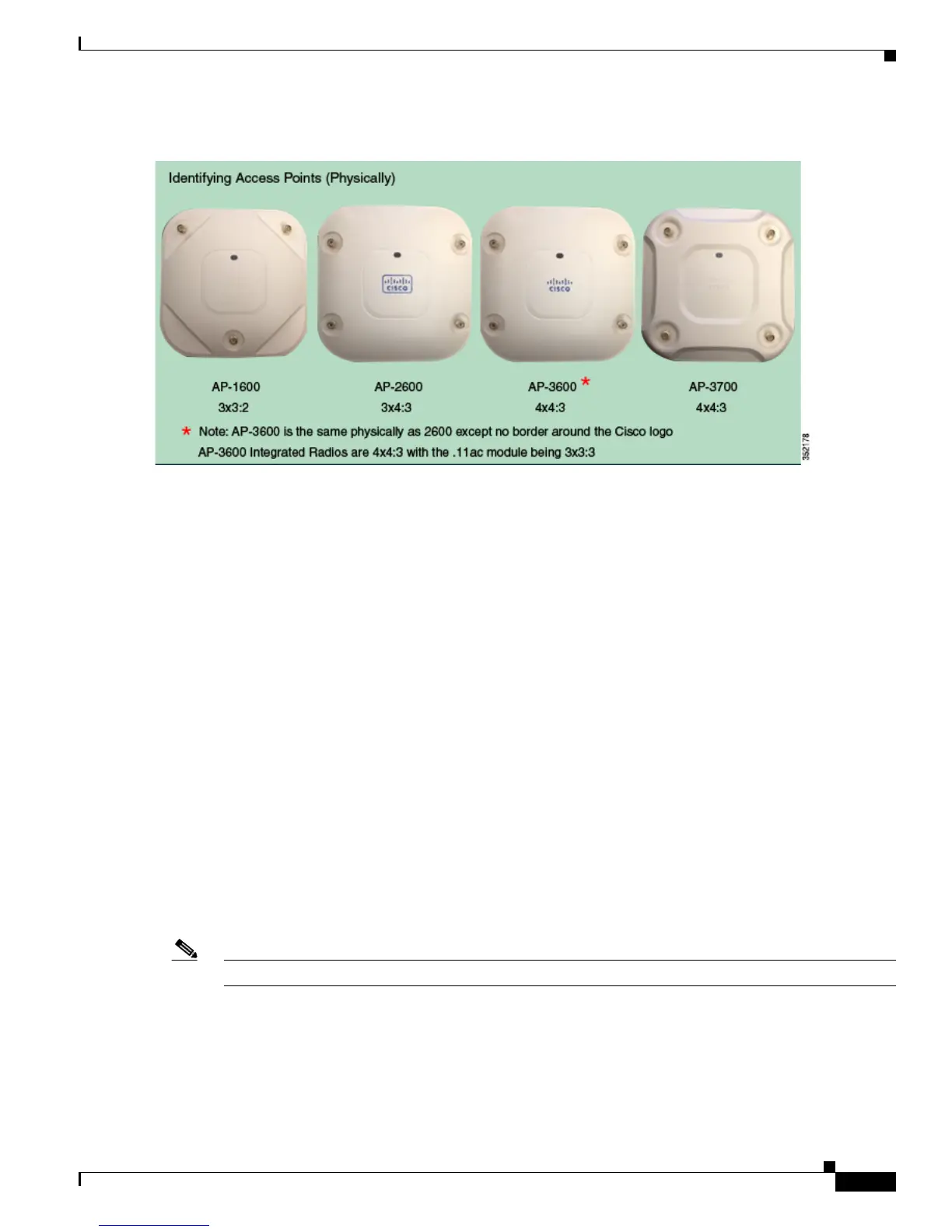 Identifying Access Points (Physically)

CISCO

CISCO

AP-1600
3x3:2

AP-2600
3x4:3

AP-3600 *
4x4:3

AP-3700
4x4:3

* Note: AP-3600 is the same physically as 2600 except no border around the Cisco logo
AP-3600 Integrated Radios are 4x4:3 with the .11ac module being 3x3:3

352178